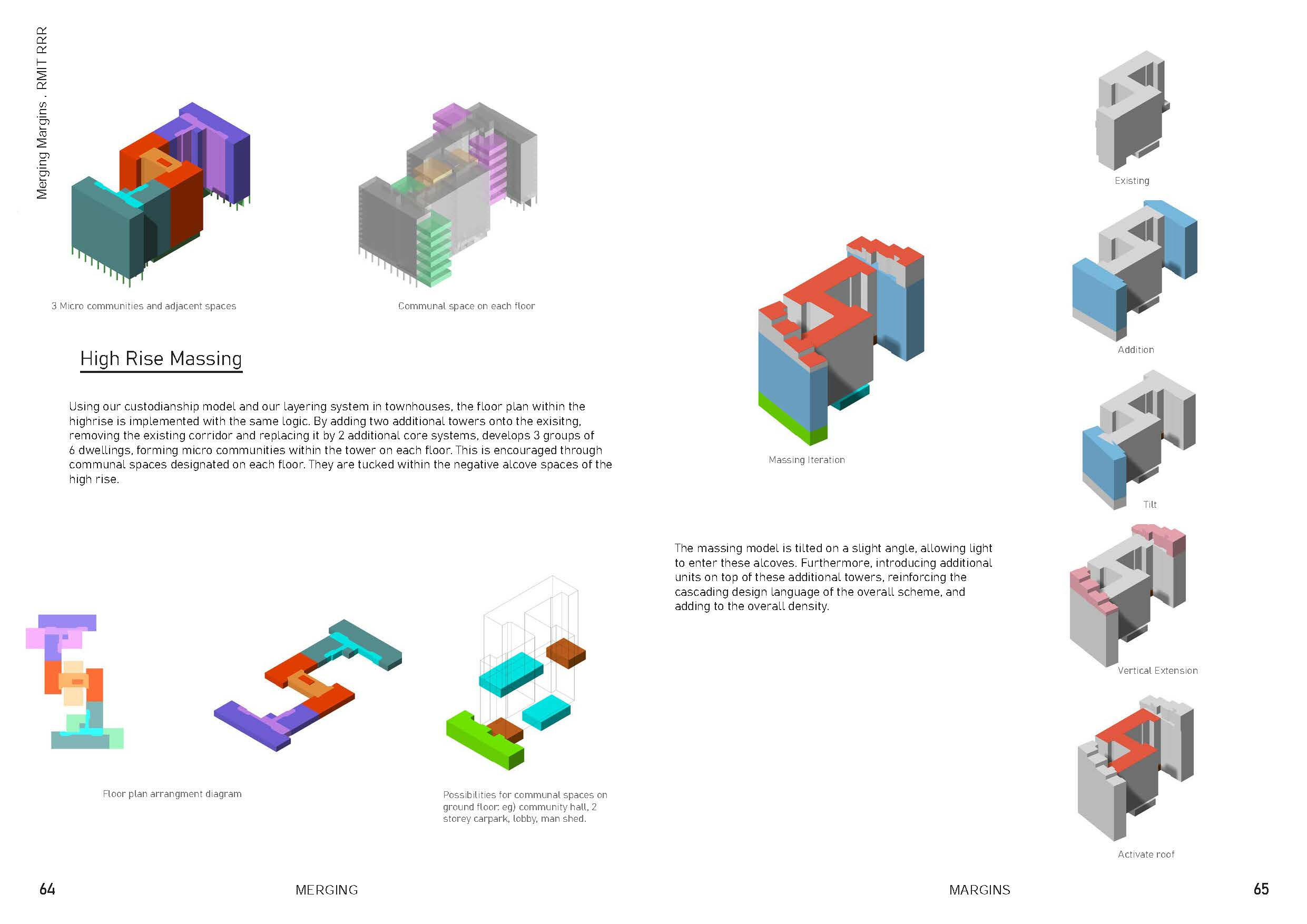 Merging Margins . RMIT RRR

3 Micro communities and adjacent spaces

Communal space on each floor

High Rise Massing

Using our custodianship model and our layering system in townhouses, the floor plan within the highrise is implemented with the same logic. By adding two additional towers onto the exisitng, removing the existing corridor and replacing it by 2 additional core systems, develops 3 groups of 6 dwellings, forming micro communities within the tower on each floor. This is encouraged through communal spaces designated on each floor. They are tucked within the negative alcove spaces of the high rise.

Floor plan arrangment diagram

Possibilities for communal spaces on ground floor: eg) community hall, 2 storey carpark, lobby, man shed.

Massing Iteration

The massing model is tilted on a slight angle, allowing light to enter these alcoves. Furthermore, introducing additional units on top of these additional towers, reinforcing the cascading design language of the overall scheme, and adding to the overall density.

Existing

Addition

Tilt

Vertical Extension

Activate roof

64

MERGING

MARGINS

65